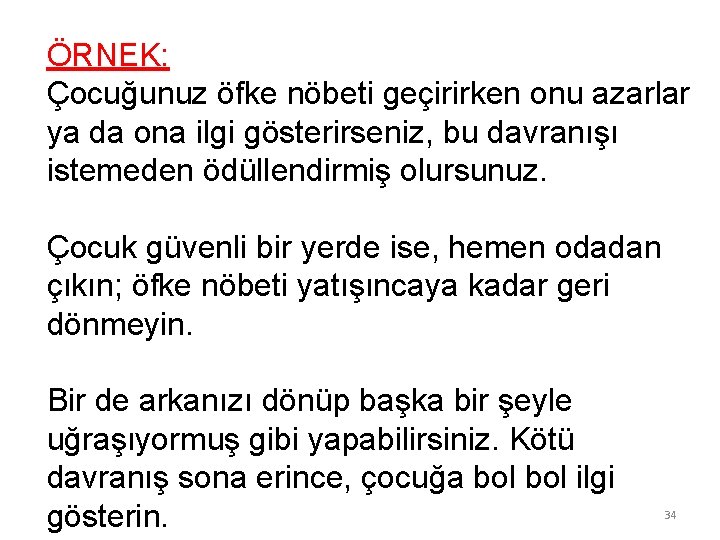 ÖRNEK:
Çocuğunuz öfke nöbeti geçirirken onu azarlar ya da ona ilgi gösterirseniz, bu davranışı istemeden ödüllendirmiş olursunuz.

Çocuk güvenli bir yerde ise, hemen odadan çıkın; öfke nöbeti yatışıncaya kadar geri dönmeyin.

Bir de arkanızı dönüp başka bir şeyle uğraşıyormuş gibi yapabilirsiniz. Kötü davranış sona erince, çocuğa bol bol ilgi gösterin.

34